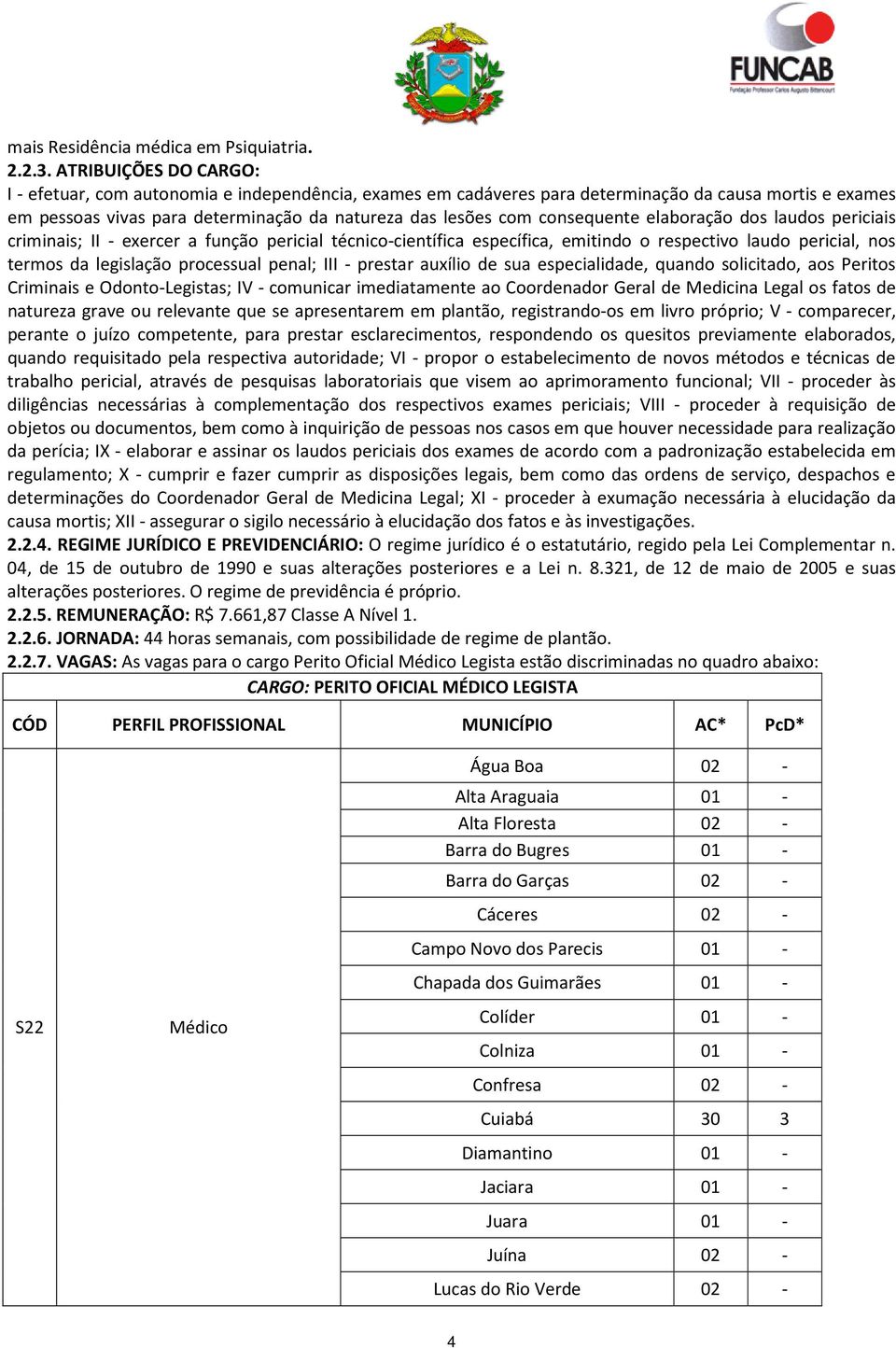 FUNCAB
Fundação Professor Carlos Augusto Bittencourt

mais Residência médica em Psiquiatria.
2.2.3. ATRIBUIÇÕES DO CARGO:
I - efetuar, com autonomia e independência, exames em cadáveres para determinação da causa mortis e exames em pessoas vivas para determinação da natureza das lesões com consequente elaboração dos laudos periciais criminais; II - exercer a função pericial técnico-científica específica, emitindo o respectivo laudo pericial, nos termos da legislação processual penal; III - prestar auxílio de sua especialidade, quando solicitado, aos Peritos Criminais e Odonto-Legistas; IV - comunicar imediatamente ao Coordenador Geral de Medicina Legal os fatos de natureza grave ou relevante que se apresentarem em plantão, registrando-os em livro próprio; V - comparecer, perante o juízo competente, para prestar esclarecimentos, respondendo os quesitos previamente elaborados, quando requisitado pela respectiva autoridade; VI - propor o estabelecimento de novos métodos e técnicas de trabalho pericial, através de pesquisas laboratoriais que visem ao aprimoramento funcional; VII - proceder às diligências necessárias à complementação dos respectivos exames periciais; VIII - proceder à requisição de objetos ou documentos, bem como à inquirição de pessoas nos casos em que houver necessidade para realização da perícia; IX - elaborar e assinar os laudos periciais dos exames de acordo com a padronização estabelecida em regulamento; X - cumprir e fazer cumprir as disposições legais, bem como das ordens de serviço, despachos e determinações do Coordenador Geral de Medicina Legal; XI - proceder à exumação necessária à elucidação da causa mortis; XII - assegurar o sigilo necessário à elucidação dos fatos e às investigações.
2.2.4. REGIME JURÍDICO E PREVIDENCIÁRIO: O regime jurídico é o estatutário, regido pela Lei Complementar n. 04, de 15 de outubro de 1990 e suas alterações posteriores e a Lei n. 8.321, de 12 de maio de 2005 e suas alterações posteriores. O regime de previdência é próprio.
2.2.5. REMUNERAÇÃO: R$ 7.661,87 Classe A Nível 1.
2.2.6. JORNADA: 44 horas semanais, com possibilidade de regime de plantão.
2.2.7. VAGAS: As vagas para o cargo Perito Oficial Médico Legista estão discriminadas no quadro abaixo:

CARGO: PERITO OFICIAL MÉDICO LEGISTA

| CÓD | PERFIL PROFISSIONAL | MUNICÍPIO | AC* | PcD* |
|---|---|---|---|---|
| S22 | Médico | Água Boa | 02 | - |
| | | Alta Araguaia | 01 | - |
| | | Alta Floresta | 02 | - |
| | | Barra do Bugres | 01 | - |
| | | Barra do Garças | 02 | - |
| | | Cáceres | 02 | - |
| | | Campo Novo dos Parecis | 01 | - |
| | | Chapada dos Guimarães | 01 | - |
| | | Colíder | 01 | - |
| | | Colniza | 01 | - |
| | | Confresa | 02 | - |
| | | Cuiabá | 30 | 3 |
| | | Diamantino | 01 | - |
| | | Jaciara | 01 | - |
| | | Juara | 01 | - |
| | | Juína | 02 | - |
| | | Lucas do Rio Verde | 02 | - |

4